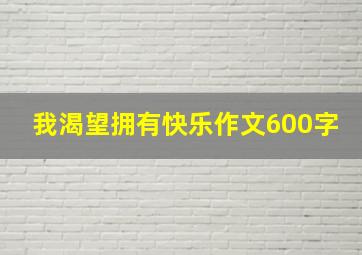 我渴望拥有快乐作文600字